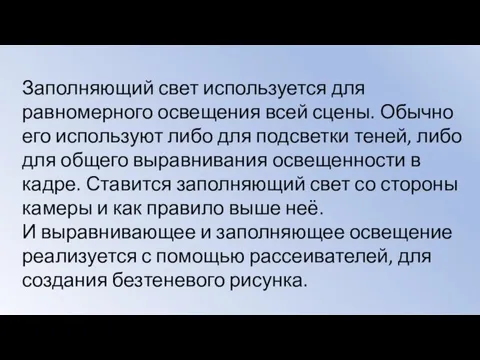 Заполняющий свет используется для равномерного освещения всей сцены. Обычно его используют либо для подсветки теней, либо для общего выравнивания освещенности в кадре. Ставится заполняющий свет со стороны камеры и как правило выше неё.
И выравнивающее и заполняющее освещение реализуется с помощью рассеивателей, для создания безтеневого рисунка.